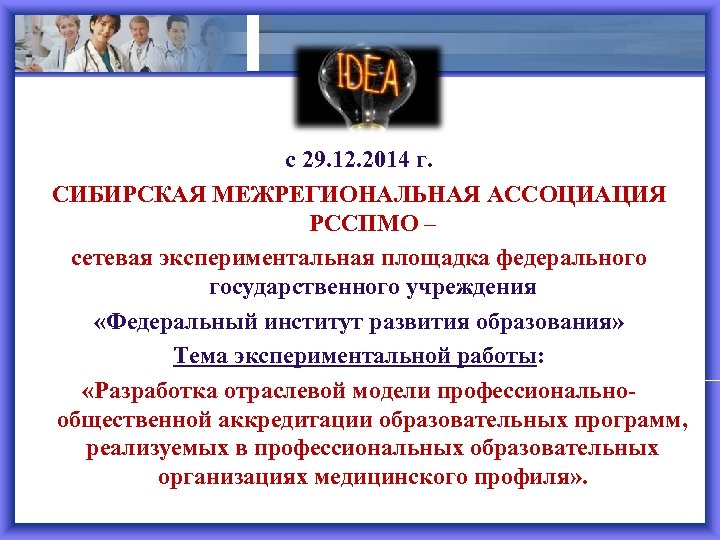 IDEA

с 29.12.2014 г.

СИБИРСКАЯ МЕЖРЕГИОНАЛЬНАЯ АССОЦИАЦИЯ РССПМО –

сетевая экспериментальная площадка федерального государственного учреждения

«Федеральный институт развития образования»

Тема экспериментальной работы:

«Разработка отраслевой модели профессионально-общественной аккредитации образовательных программ, реализуемых в профессиональных образовательных организациях медицинского профиля».